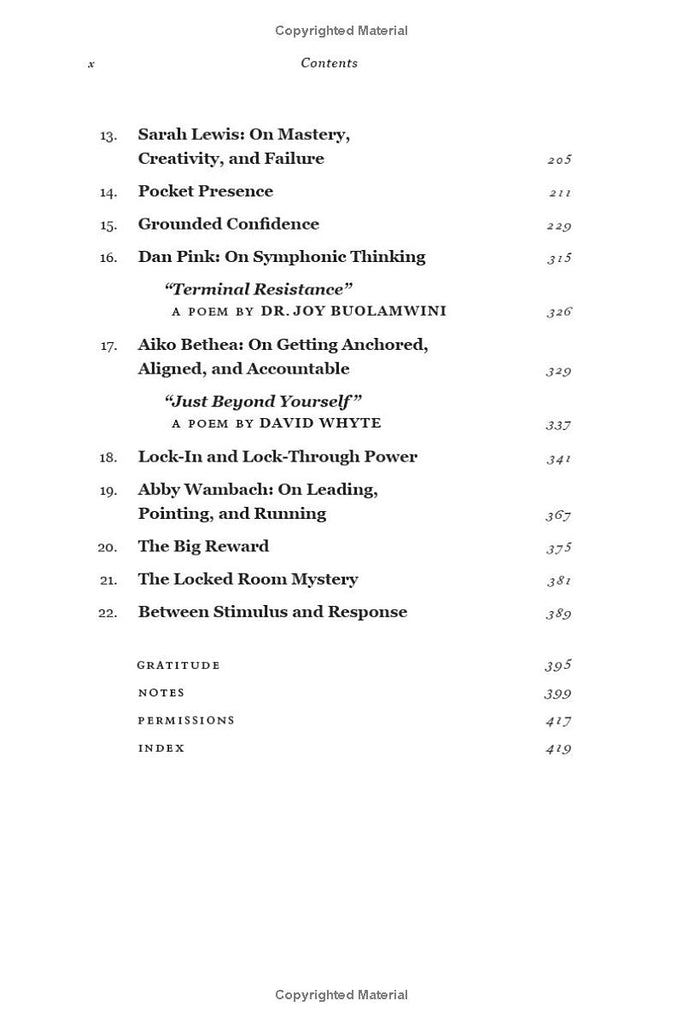 Copyrighted Material

x Contents

13. Sarah Lewis: On Mastery, Creativity, and Failure 205

14. Pocket Presence 211

15. Grounded Confidence 229

16. Dan Pink: On Symphonic Thinking 315

"Terminal Resistance" A POEM BY DR. JOY BUOLAMWINI 326

17. Aiko Bethea: On Getting Anchored, Aligned, and Accountable 329

"Just Beyond Yourself" A POEM BY DAVID WHYTE 337

18. Lock-In and Lock-Through Power 341

19. Abby Wambach: On Leading, Pointing, and Running 367

20. The Big Reward 375

21. The Locked Room Mystery 381

22. Between Stimulus and Response 389

GRATITUDE 395

NOTES 399

PERMISSIONS 417

INDEX 419

Copyrighted Material